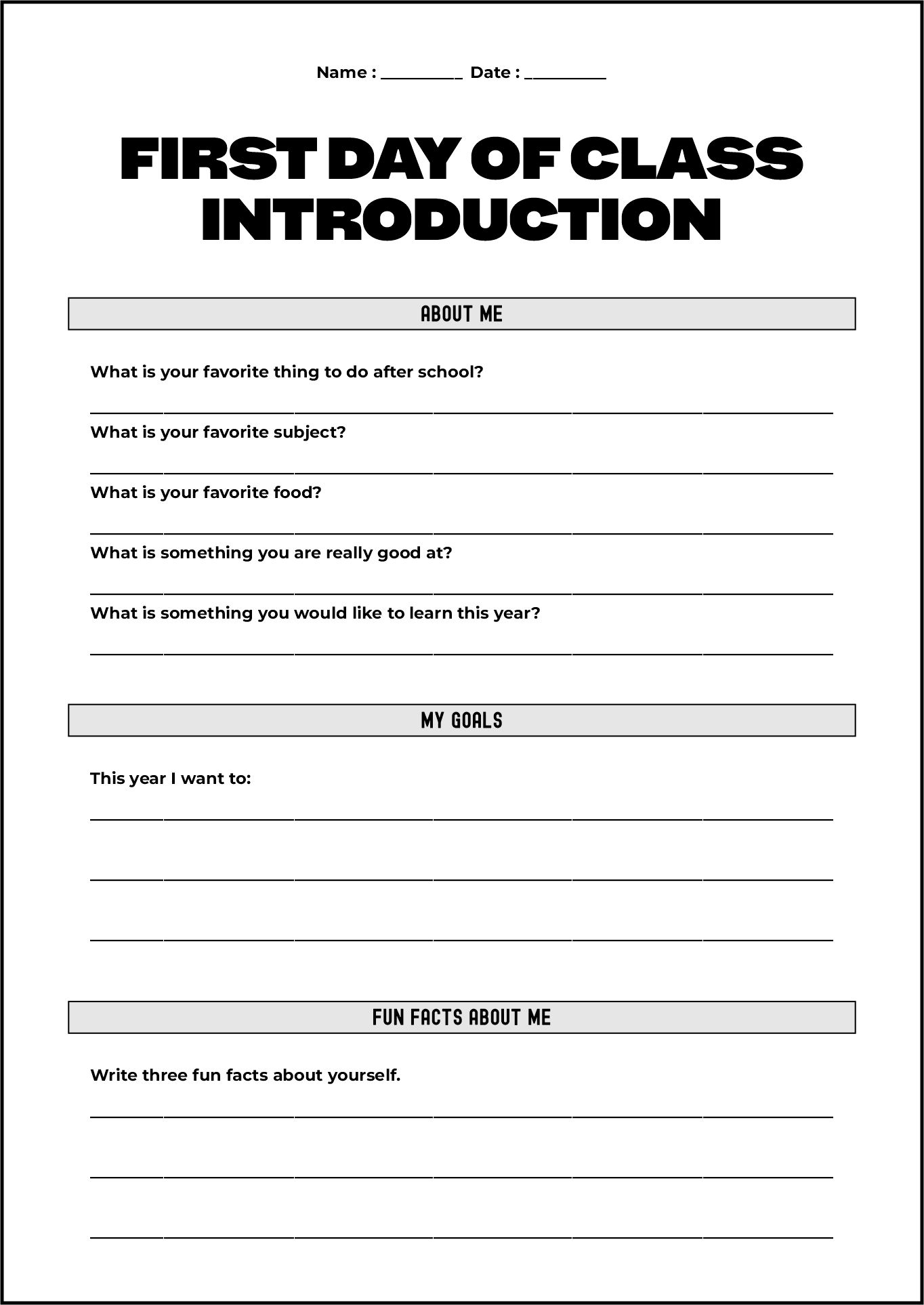 Name : ____ Date : ____

FIRST DAY OF CLASS INTRODUCTION

ABOUT ME

What is your favorite thing to do after school?

____

What is your favorite subject?

____

What is your favorite food?

____

What is something you are really good at?

____

What is something you would like to learn this year?

____

MY GOALS

This year I want to:

____

____

____

FUN FACTS ABOUT ME

Write three fun facts about yourself.

____

____

____